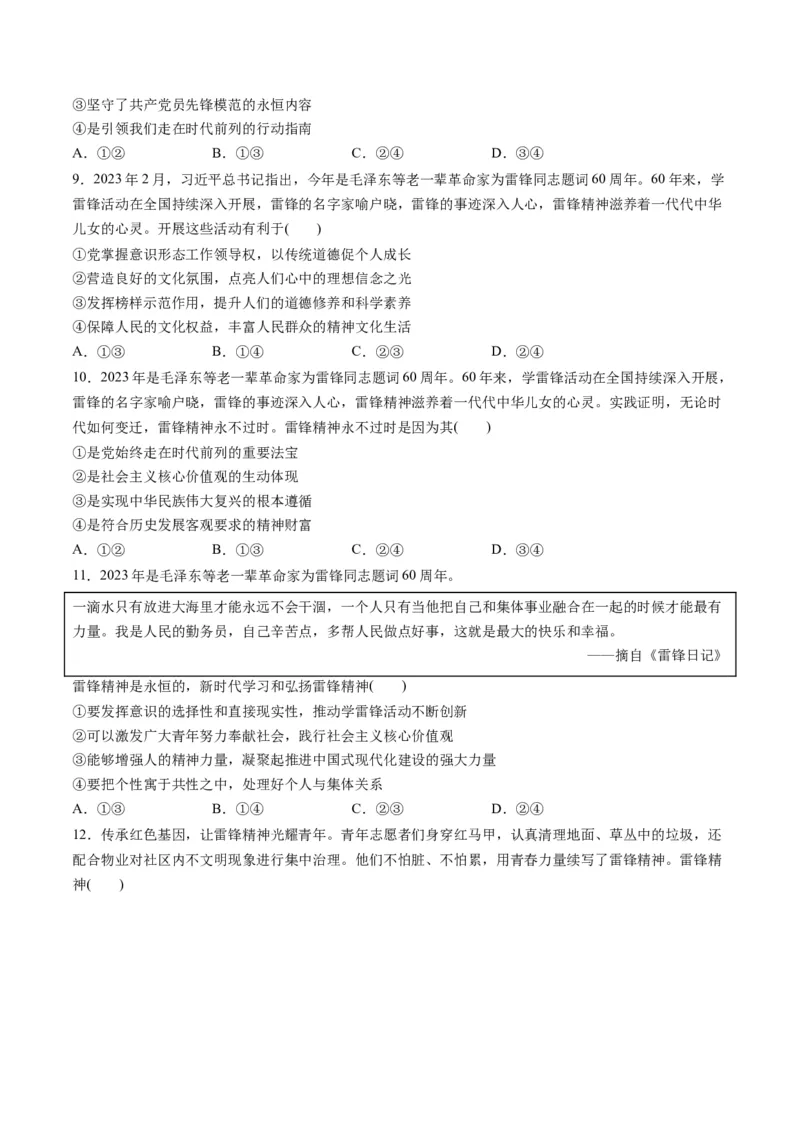 ③坚守了共产党员先锋模范的永恒内容
④是引领我们走在时代前列的行动指南
A．①②　　B．①③　　C．②④　　D．③④

9．2023年2月，习近平总书记指出，今年是毛泽东等老一辈革命家为雷锋同志题词60周年。60年来，学雷锋活动在全国持续深入开展，雷锋的名字家喻户晓，雷锋的事迹深入人心，雷锋精神滋养着一代代中华儿女的心灵。开展这些活动有利于(　　)
①党掌握意识形态工作领导权，以传统道德促个人成长
②营造良好的文化氛围，点亮人们心中的理想信念之光
③发挥榜样示范作用，提升人们的道德修养和科学素养
④保障人民的文化权益，丰富人民群众的精神文化生活
A．①③　　B．①④　　C．②③　　D．②④

10．2023年是毛泽东等老一辈革命家为雷锋同志题词60周年。60年来，学雷锋活动在全国持续深入开展，雷锋的名字家喻户晓，雷锋的事迹深入人心，雷锋精神滋养着一代代中华儿女的心灵。实践证明，无论时代如何变迁，雷锋精神永不过时。雷锋精神永不过时是因为其(　　)
①是党始终走在时代前列的重要法宝
②是社会主义核心价值观的生动体现
③是实现中华民族伟大复兴的根本遵循
④是符合历史发展客观要求的精神财富
A．①②　　B．①③　　C．②④　　D．③④

11．2023年是毛泽东等老一辈革命家为雷锋同志题词60周年。

一滴水只有放进大海里才能永远不会干涸，一个人只有当他把自己和集体事业融合在一起的时候才能最有力量。我是人民的勤务员，自己辛苦点，多帮人民做点好事，这就是最大的快乐和幸福。
——摘自《雷锋日记》

雷锋精神是永恒的，新时代学习和弘扬雷锋精神(　　)
①要发挥意识的选择性和直接现实性，推动学雷锋活动不断创新
②可以激发广大青年努力奉献社会，践行社会主义核心价值观
③能够增强人的精神力量，凝聚起推进中国式现代化建设的强大力量
④要把个性寓于共性之中，处理好个人与集体关系
A．①③　　B．①④　　C．②③　　D．②④

12．传承红色基因，让雷锋精神光耀青年。青年志愿者们身穿红马甲，认真清理地面、草丛中的垃圾，还配合物业对社区内不文明现象进行集中治理。他们不怕脏、不怕累，用青春力量续写了雷锋精神。雷锋精神(　　)